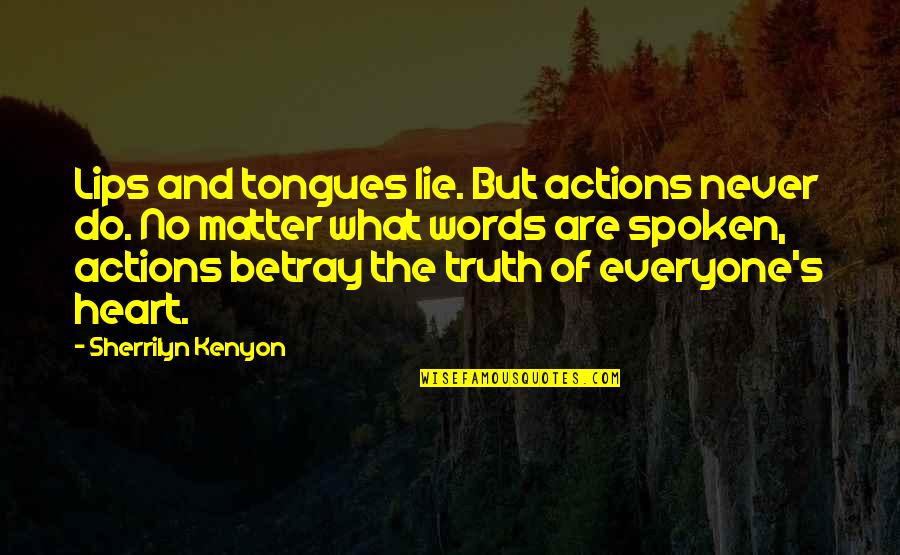 Lips and tongues lie. But actions never do. No matter what words are spoken, actions betray the truth of everyone's heart.

- Sherrilyn Kenyon

WISEFAMOUSQUOTES.COM